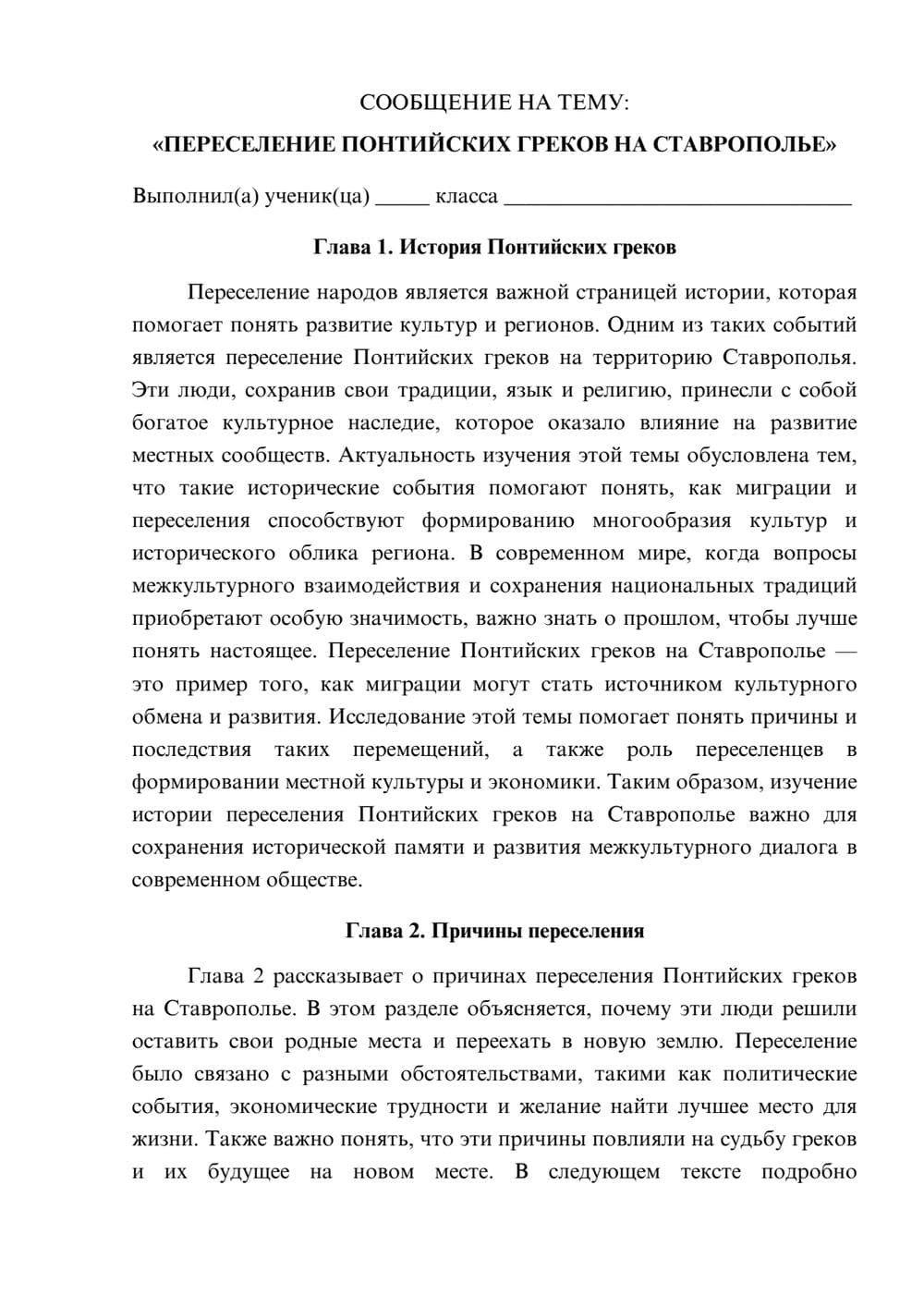 СООБЩЕНИЕ НА ТЕМУ:

«ПЕРЕСЕЛЕНИЕ ПОНТИЙСКИХ ГРЕКОВ НА СТАВРОПОЛЬЕ»

Выполнил(а) ученик(ца) ____ класса ____

Глава 1. История Понтийских греков

Переселение народов является важной страницей истории, которая помогает понять развитие культур и регионов. Одним из таких событий является переселение Понтийских греков на территорию Ставрополья. Эти люди, сохранив свои традиции, язык и религию, принесли с собой богатое культурное наследие, которое оказало влияние на развитие местных сообществ. Актуальность изучения этой темы обусловлена тем, что такие исторические события помогают понять, как миграции и переселения способствуют формированию многообразия культур и исторического облика региона. В современном мире, когда вопросы межкультурного взаимодействия и сохранения национальных традиций приобретают особую значимость, важно знать о прошлом, чтобы лучше понять настоящее. Переселение Понтийских греков на Ставрополье — это пример того, как миграции могут стать источником культурного обмена и развития. Исследование этой темы помогает понять причины и последствия таких перемещений, а также роль переселенцев в формировании местной культуры и экономики. Таким образом, изучение истории переселения Понтийских греков на Ставрополье важно для сохранения исторической памяти и развития межкультурного диалога в современном обществе.

Глава 2. Причины переселения

Глава 2 рассказывает о причинах переселения Понтийских греков на Ставрополье. В этом разделе объясняется, почему эти люди решили оставить свои родные места и переехать в новую землю. Переселение было связано с разными обстоятельствами, такими как политические события, экономические трудности и желание найти лучшее место для жизни. Также важно понять, что эти причины повлияли на судьбу греков и их будущее на новом месте. В следующем тексте подробно